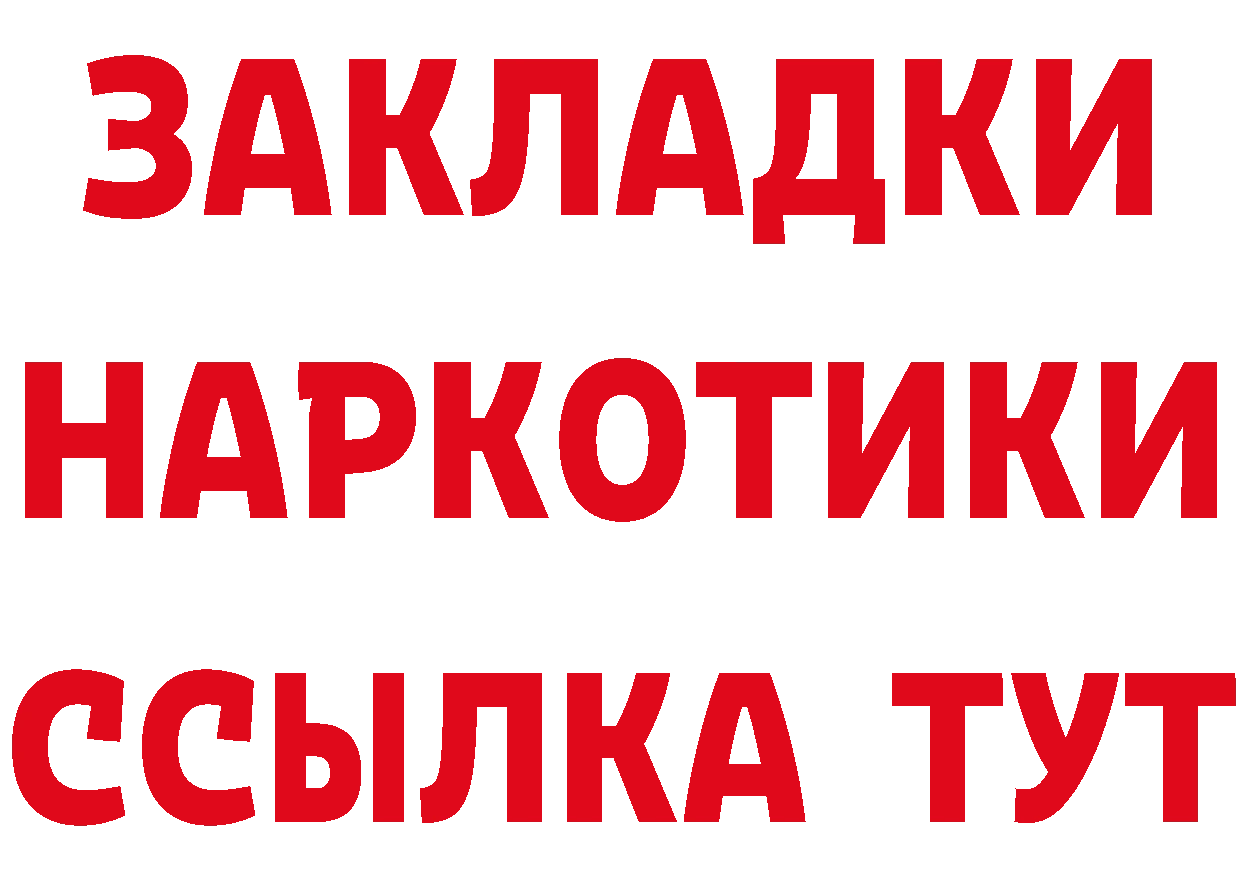 ЗАКЛАДКИ НАРКОТИКИ ССЫЛКА ТУТ